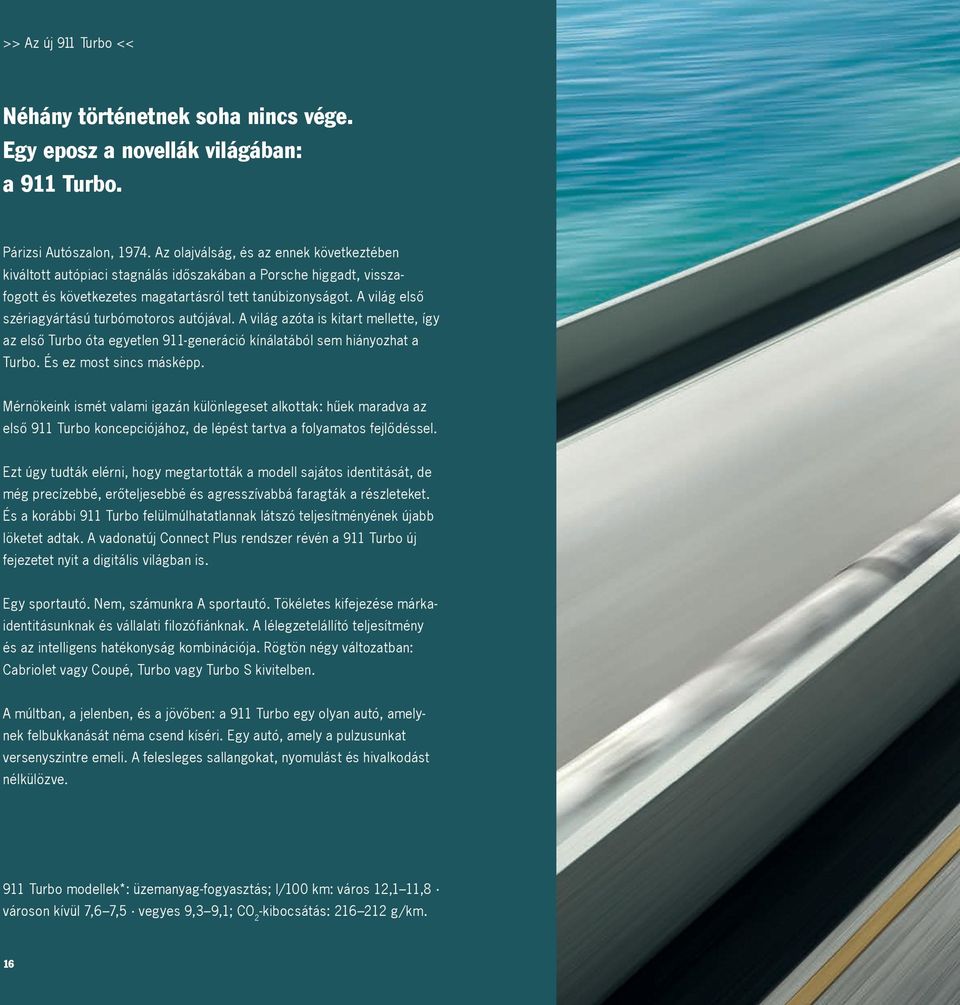 >> Az új 911 Turbo <<

Néhány történetnek soha nincs vége. Egy eposz a novellák világában: a 911 Turbo.

Párizsi Autószalon, 1974. Az olajválság, és az ennek következtében kiváltott autópiaci stagnálás időszakában a Porsche higgadt, visszafogott és következetes magatartásról tett tanúbizonyságot. A világ első szériagyártású turbómotoros autójával. A világ azóta is kitart mellette, így az első Turbo óta egyetlen 911-generáció kínálatából sem hiányozhat a Turbo. És ez most sincs másképp.

Mérnökeink ismét valami igazán különlegeset alkottak: hűek maradva az első 911 Turbo koncepciójához, de lépést tartva a folyamatos fejlődéssel.

Ezt úgy tudták elérni, hogy megtartották a modell sajátos identitását, de még precízebbé, erőteljesebbé és agresszívabbá faragták a részleteket. És a korábbi 911 Turbo felülmúlhatatlannak látszó teljesítményének újabb löketet adtak. A vadonatúj Connect Plus rendszer révén a 911 Turbo új fejezetet nyit a digitális világban is.

Egy sportautó. Nem, számunkra A sportautó. Tökéletes kifejezése márkaidentitásunknak és vállalati filozófiánknak. A lélegzetelállító teljesítmény és az intelligens hatékonyság kombinációja. Rögtön négy változatban: Cabriolet vagy Coupé, Turbo vagy Turbo S kivitelben.

A múltban, a jelenben, és a jövőben: a 911 Turbo egy olyan autó, amelynek felbukkanását néma csend kíséri. Egy autó, amely a pulzusunkat versenyszintre emeli. A felesleges sallangokat, nyomulást és hivalkodást nélkülözve.

911 Turbo modellek*: üzemanyag-fogyasztás; l/100 km: város 12,1–11,8 · városon kívül 7,6–7,5 · vegyes 9,3–9,1; $CO_2$-kibocsátás: 216–212 g/km.

16